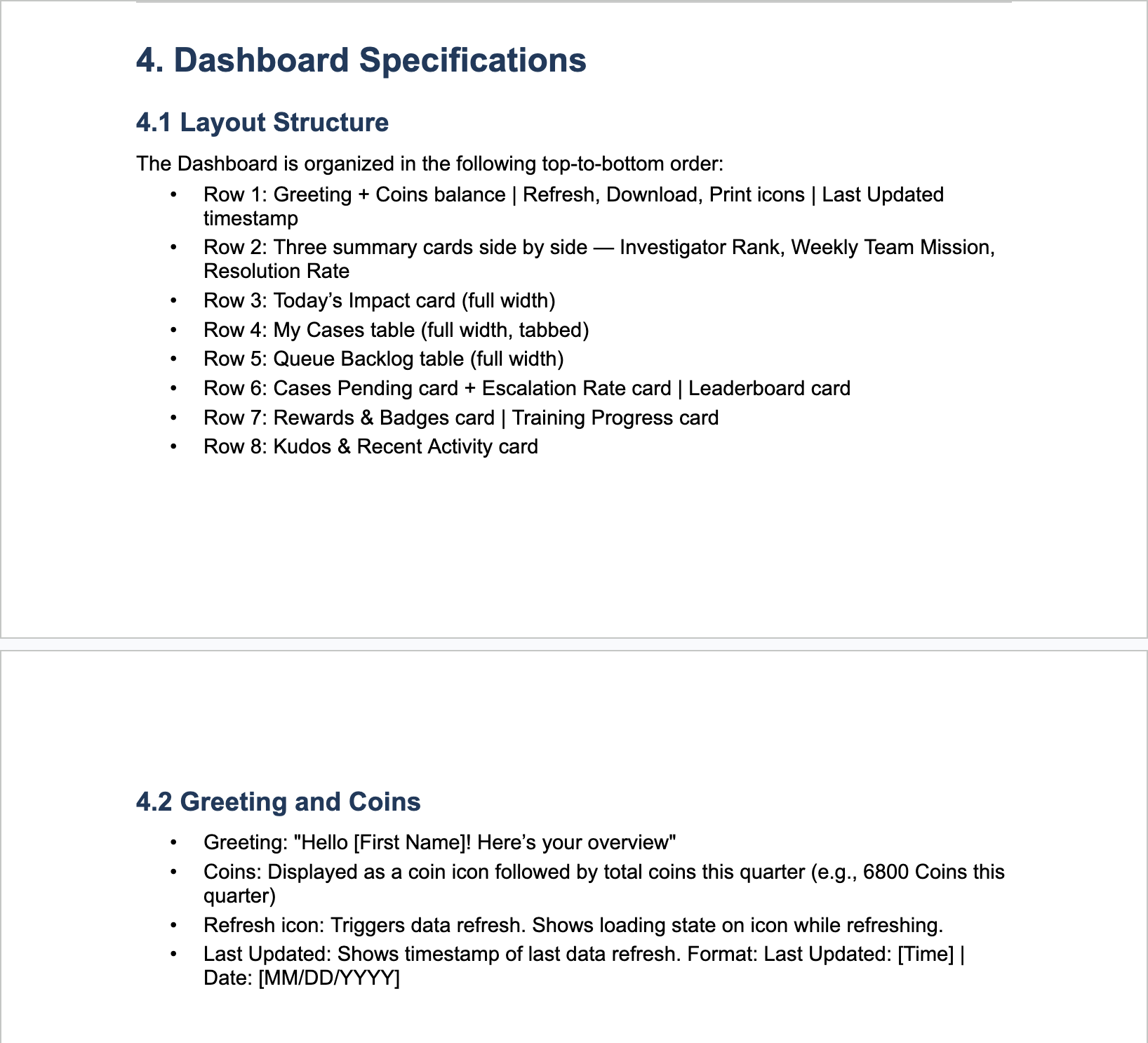 4. Dashboard Specifications

4.1 Layout Structure

The Dashboard is organized in the following top-to-bottom order:

• Row 1: Greeting + Coins balance | Refresh, Download, Print icons | Last Updated timestamp
• Row 2: Three summary cards side by side — Investigator Rank, Weekly Team Mission, Resolution Rate
• Row 3: Today's Impact card (full width)
• Row 4: My Cases table (full width, tabbed)
• Row 5: Queue Backlog table (full width)
• Row 6: Cases Pending card + Escalation Rate card | Leaderboard card
• Row 7: Rewards & Badges card | Training Progress card
• Row 8: Kudos & Recent Activity card

4.2 Greeting and Coins

• Greeting: "Hello [First Name]! Here's your overview"
• Coins: Displayed as a coin icon followed by total coins this quarter (e.g., 6800 Coins this quarter)
• Refresh icon: Triggers data refresh. Shows loading state on icon while refreshing.
• Last Updated: Shows timestamp of last data refresh. Format: Last Updated: [Time] | Date: [MM/DD/YYYY]